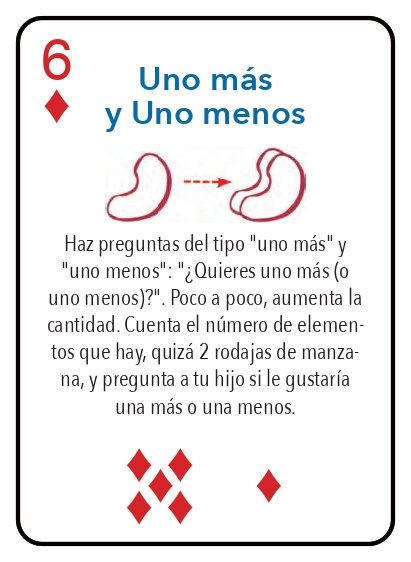 6

Uno más
y Uno menos

Haz preguntas del tipo "uno más" y "uno menos": "¿Quieres uno más (o uno menos)?". Poco a poco, aumenta la cantidad. Cuenta el número de elementos que hay, quizá 2 rodajas de manzana, y pregunta a tu hijo si le gustaría una más o una menos.